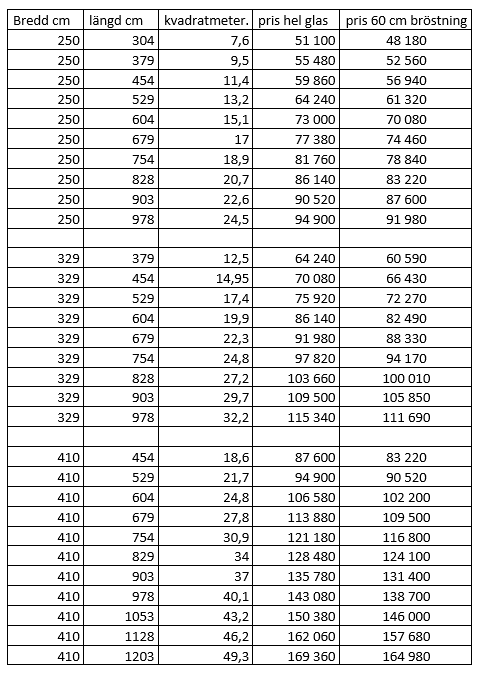 | Bredd cm | längd cm | kvadratmeter. | pris hel glas | pris 60 cm bröstning |
|---|---|---|---|---|
| 250 | 304 | 7,6 | 51 100 | 48 180 |
| 250 | 379 | 9,5 | 55 480 | 52 560 |
| 250 | 454 | 11,4 | 59 860 | 56 940 |
| 250 | 529 | 13,2 | 64 240 | 61 320 |
| 250 | 604 | 15,1 | 73 000 | 70 080 |
| 250 | 679 | 17 | 77 380 | 74 460 |
| 250 | 754 | 18,9 | 81 760 | 78 840 |
| 250 | 828 | 20,7 | 86 140 | 83 220 |
| 250 | 903 | 22,6 | 90 520 | 87 600 |
| 250 | 978 | 24,5 | 94 900 | 91 980 |
| | | | | |
| 329 | 379 | 12,5 | 64 240 | 60 590 |
| 329 | 454 | 14,95 | 70 080 | 66 430 |
| 329 | 529 | 17,4 | 75 920 | 72 270 |
| 329 | 604 | 19,9 | 86 140 | 82 490 |
| 329 | 679 | 22,3 | 91 980 | 88 330 |
| 329 | 754 | 24,8 | 97 820 | 94 170 |
| 329 | 828 | 27,2 | 103 660 | 100 010 |
| 329 | 903 | 29,7 | 109 500 | 105 850 |
| 329 | 978 | 32,2 | 115 340 | 111 690 |
| | | | | |
| 410 | 454 | 18,6 | 87 600 | 83 220 |
| 410 | 529 | 21,7 | 94 900 | 90 520 |
| 410 | 604 | 24,8 | 106 580 | 102 200 |
| 410 | 679 | 27,8 | 113 880 | 109 500 |
| 410 | 754 | 30,9 | 121 180 | 116 800 |
| 410 | 829 | 34 | 128 480 | 124 100 |
| 410 | 903 | 37 | 135 780 | 131 400 |
| 410 | 978 | 40,1 | 143 080 | 138 700 |
| 410 | 1053 | 43,2 | 150 380 | 146 000 |
| 410 | 1128 | 46,2 | 162 060 | 157 680 |
| 410 | 1203 | 49,3 | 169 360 | 164 980 |